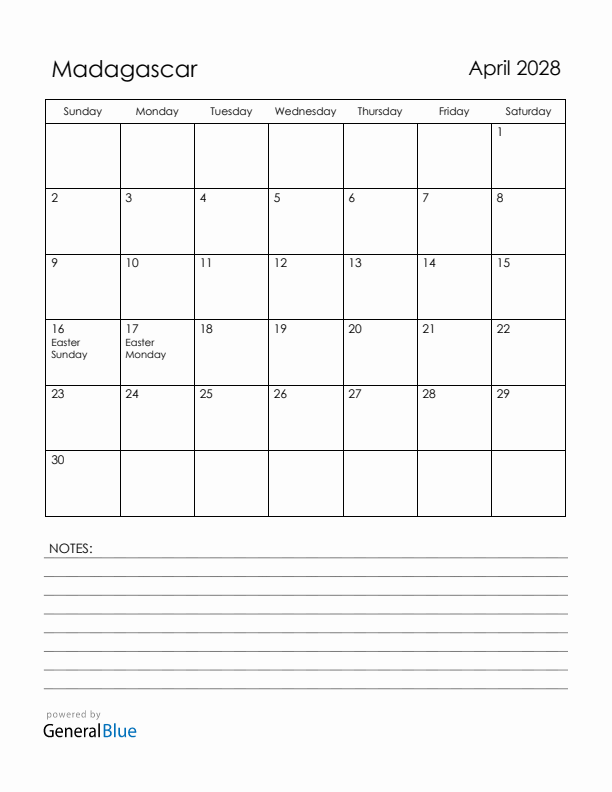 Madagascar

April 2028

| Sunday | Monday | Tuesday | Wednesday | Thursday | Friday | Saturday |
|---|---|---|---|---|---|---|
| | | | | | | 1 |
| 2 | 3 | 4 | 5 | 6 | 7 | 8 |
| 9 | 10 | 11 | 12 | 13 | 14 | 15 |
| 16 Easter Sunday | 17 Easter Monday | 18 | 19 | 20 | 21 | 22 |
| 23 | 24 | 25 | 26 | 27 | 28 | 29 |
| 30 | | | | | | |

NOTES:

powered by
GeneralBlue